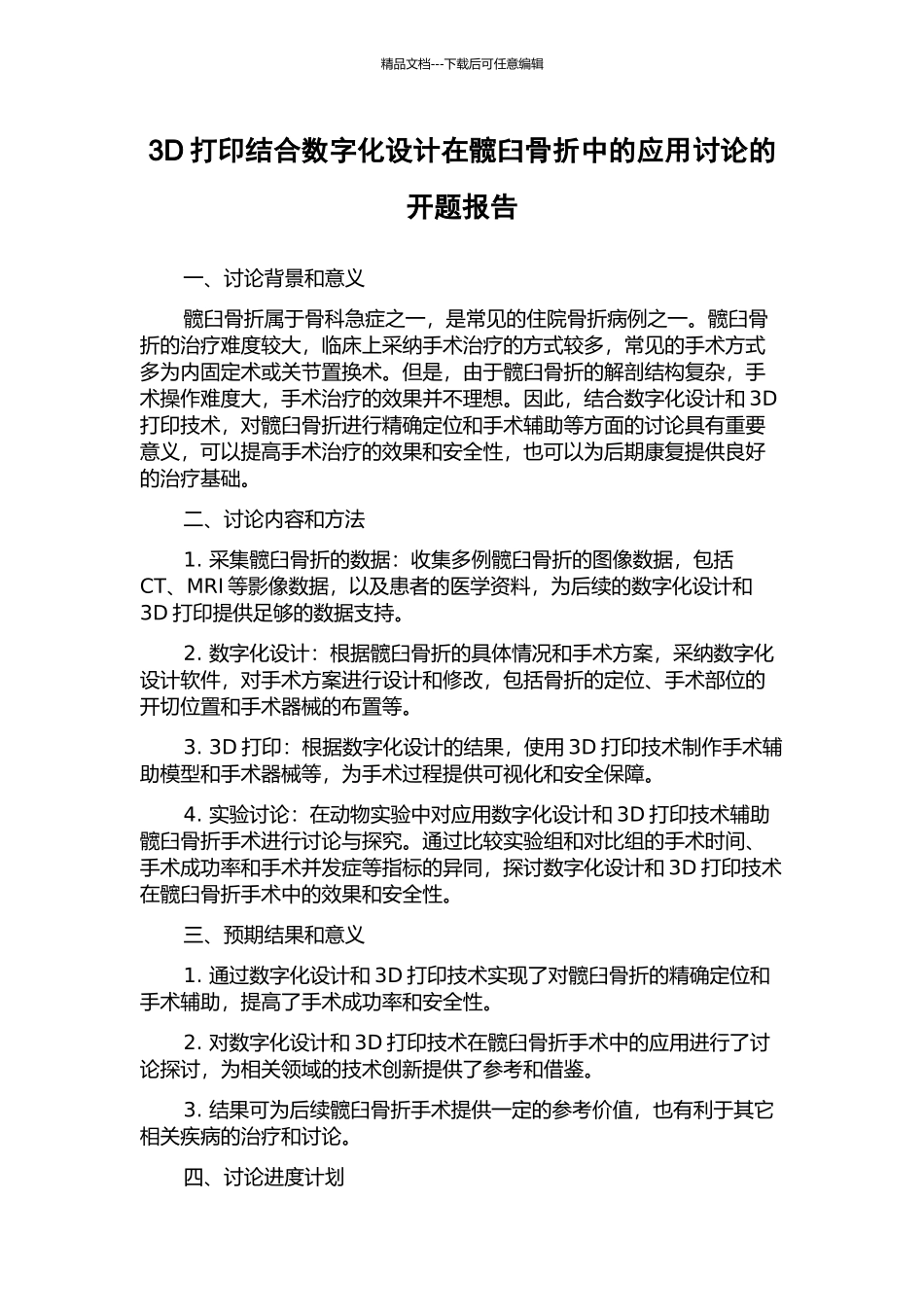 精品文档---下载后可任意编辑

3D 打印结合数字化设计在髋臼骨折中的应用讨论的开题报告

一、讨论背景和意义

髋臼骨折属于骨科急症之一，是常见的住院骨折病例之一。髋臼骨折的治疗难度较大，临床上采纳手术治疗的方式较多，常见的手术方式多为内固定术或关节置换术。但是，由于髋臼骨折的解剖结构复杂，手术操作难度大，手术治疗的效果并不理想。因此，结合数字化设计和 3D 打印技术，对髋臼骨折进行精确定位和手术辅助等方面的讨论具有重要意义，可以提高手术治疗的效果和安全性，也可以为后期康复提供良好的治疗基础。

二、讨论内容和方法

1. 采集髋臼骨折的数据：收集多例髋臼骨折的图像数据，包括 CT、MRI 等影像数据，以及患者的医学资料，为后续的数字化设计和 3D 打印提供足够的数据支持。

2. 数字化设计：根据髋臼骨折的具体情况和手术方案，采纳数字化设计软件，对手术方案进行设计和修改，包括骨折的定位、手术部位的开切位置和手术器械的布置等。

3. 3D 打印：根据数字化设计的结果，使用 3D 打印技术制作手术辅助模型和手术器械等，为手术过程提供可视化和安全保障。

4. 实验讨论：在动物实验中对应用数字化设计和 3D 打印技术辅助髋臼骨折手术进行讨论与探究。通过比较实验组和对比组的手术时间、手术成功率和手术并发症等指标的异同，探讨数字化设计和 3D 打印技术在髋臼骨折手术中的效果和安全性。

三、预期结果和意义

1. 通过数字化设计和 3D 打印技术实现了对髋臼骨折的精确定位和手术辅助，提高了手术成功率和安全性。

2. 对数字化设计和 3D 打印技术在髋臼骨折手术中的应用进行了讨论探讨，为相关领域的技术创新提供了参考和借鉴。

3. 结果可为后续髋臼骨折手术提供一定的参考价值，也有利于其它相关疾病的治疗和讨论。

四、讨论进度计划